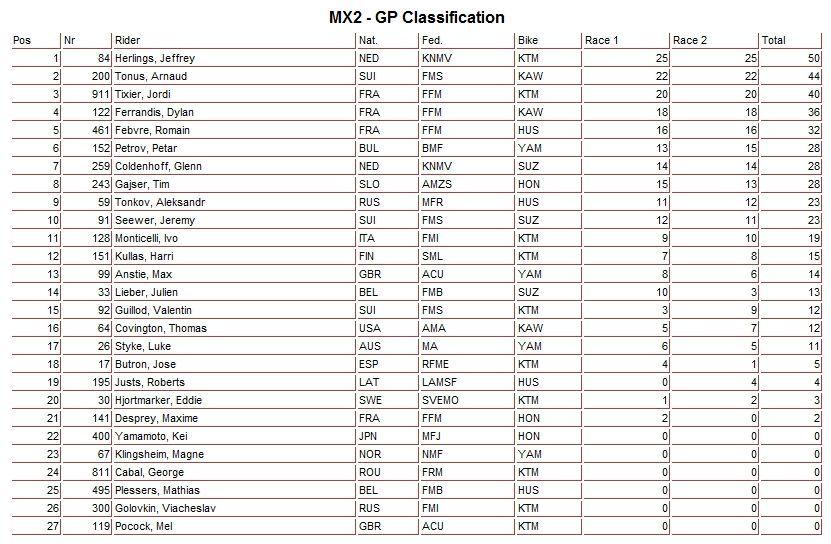 MX2 - GP Classification

| Pos | Nr | Rider | Nat. | Fed. | Bike | Race 1 | Race 2 | Total |
|---|---|---|---|---|---|---|---|---|
| 1 | 84 | Herlings, Jeffrey | NED | KNMV | KTM | 25 | 25 | 50 |
| 2 | 200 | Tonus, Arnaud | SUI | FMS | KAW | 22 | 22 | 44 |
| 3 | 911 | Tixier, Jordi | FRA | FFM | KTM | 20 | 20 | 40 |
| 4 | 122 | Ferrandis, Dylan | FRA | FFM | KAW | 18 | 18 | 36 |
| 5 | 461 | Febvre, Romain | FRA | FFM | HUS | 16 | 16 | 32 |
| 6 | 152 | Petrov, Petar | BUL | BMF | YAM | 13 | 15 | 28 |
| 7 | 259 | Coldenhoff, Glenn | NED | KNMV | SUZ | 14 | 14 | 28 |
| 8 | 243 | Gajser, Tim | SLO | AMZS | HON | 15 | 13 | 28 |
| 9 | 59 | Tonkov, Aleksandr | RUS | MFR | HUS | 11 | 12 | 23 |
| 10 | 91 | Seewer, Jeremy | SUI | FMS | SUZ | 12 | 11 | 23 |
| 11 | 128 | Monticelli, Ivo | ITA | FMI | KTM | 9 | 10 | 19 |
| 12 | 151 | Kullas, Harri | FIN | SML | KTM | 7 | 8 | 15 |
| 13 | 99 | Anstie, Max | GBR | ACU | YAM | 8 | 6 | 14 |
| 14 | 33 | Lieber, Julien | BEL | FMB | SUZ | 10 | 3 | 13 |
| 15 | 92 | Guillod, Valentin | SUI | FMS | KTM | 3 | 9 | 12 |
| 16 | 64 | Covington, Thomas | USA | AMA | KAW | 5 | 7 | 12 |
| 17 | 26 | Styke, Luke | AUS | MA | YAM | 6 | 5 | 11 |
| 18 | 17 | Butron, Jose | ESP | RFME | KTM | 4 | 1 | 5 |
| 19 | 195 | Justs, Roberts | LAT | LAMSF | HUS | 0 | 4 | 4 |
| 20 | 30 | Hjortmarker, Eddie | SWE | SVEMO | KTM | 1 | 2 | 3 |
| 21 | 141 | Desprey, Maxime | FRA | FFM | HON | 2 | 0 | 2 |
| 22 | 400 | Yamamoto, Kei | JPN | MFJ | HON | 0 | 0 | 0 |
| 23 | 67 | Klingsheim, Magne | NOR | NMF | YAM | 0 | 0 | 0 |
| 24 | 811 | Cabal, George | ROU | FRM | KTM | 0 | 0 | 0 |
| 25 | 495 | Plessers, Mathias | BEL | FMB | HUS | 0 | 0 | 0 |
| 26 | 300 | Golovkin, Viacheslav | RUS | FMI | KTM | 0 | 0 | 0 |
| 27 | 119 | Pocock, Mel | GBR | ACU | KTM | 0 | 0 | 0 |